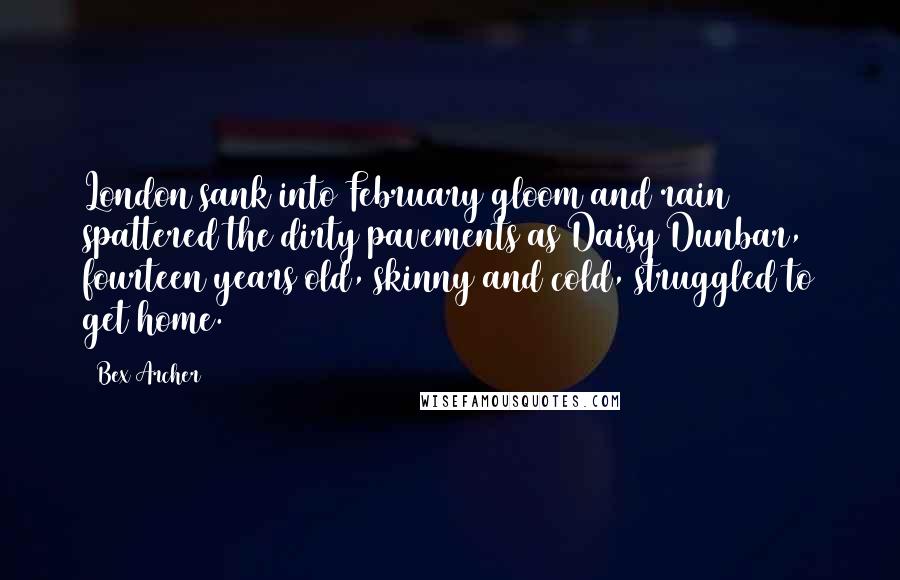 London sank into February gloom and rain spattered the dirty pavements as Daisy Dunbar, fourteen years old, skinny and cold, struggled to get home.

Bex Archer

WISEFAMOUSQUOTES.COM